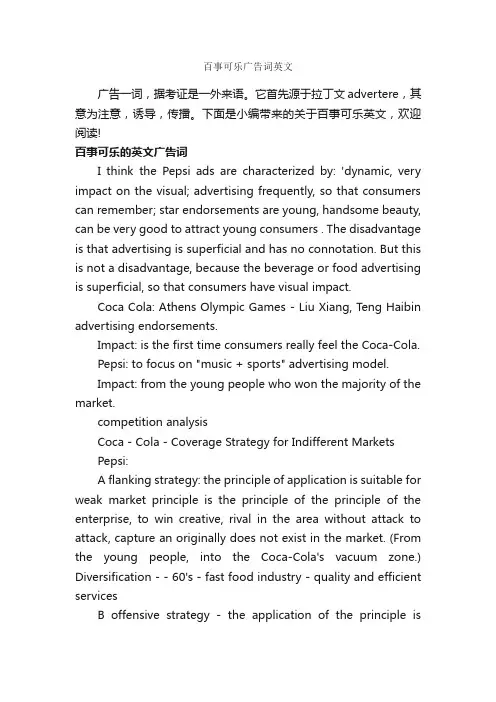 百事可乐广告词英文

广告一词，据考证是一外来语。它首先源于拉丁文advertere，其意为注意，诱导，传播。下面是小编带来的关于百事可乐英文，欢迎阅读!

百事可乐的英文广告词

I think the Pepsi ads are characterized by: 'dynamic, very impact on the visual; advertising frequently, so that consumers can remember; star endorsements are young, handsome beauty, can be very good to attract young consumers . The disadvantage is that advertising is superficial and has no connotation. But this is not a disadvantage, because the beverage or food advertising is superficial, so that consumers have visual impact.

Coca Cola: Athens Olympic Games - Liu Xiang, Teng Haibin advertising endorsements.

Impact: is the first time consumers really feel the Coca-Cola.

Pepsi: to focus on "music + sports" advertising model.

Impact: from the young people who won the majority of the market.

competition analysis

Coca - Cola - Coverage Strategy for Indifferent Markets

Pepsi:

A flanking strategy: the principle of application is suitable for weak market principle is the principle of the principle of the enterprise, to win creative, rival in the area without attack to attack, capture an originally does not exist in the market. (From the young people, into the Coca-Cola's vacuum zone.) Diversification - - 60's - fast food industry - quality and efficient services

B offensive strategy - the application of the principle is